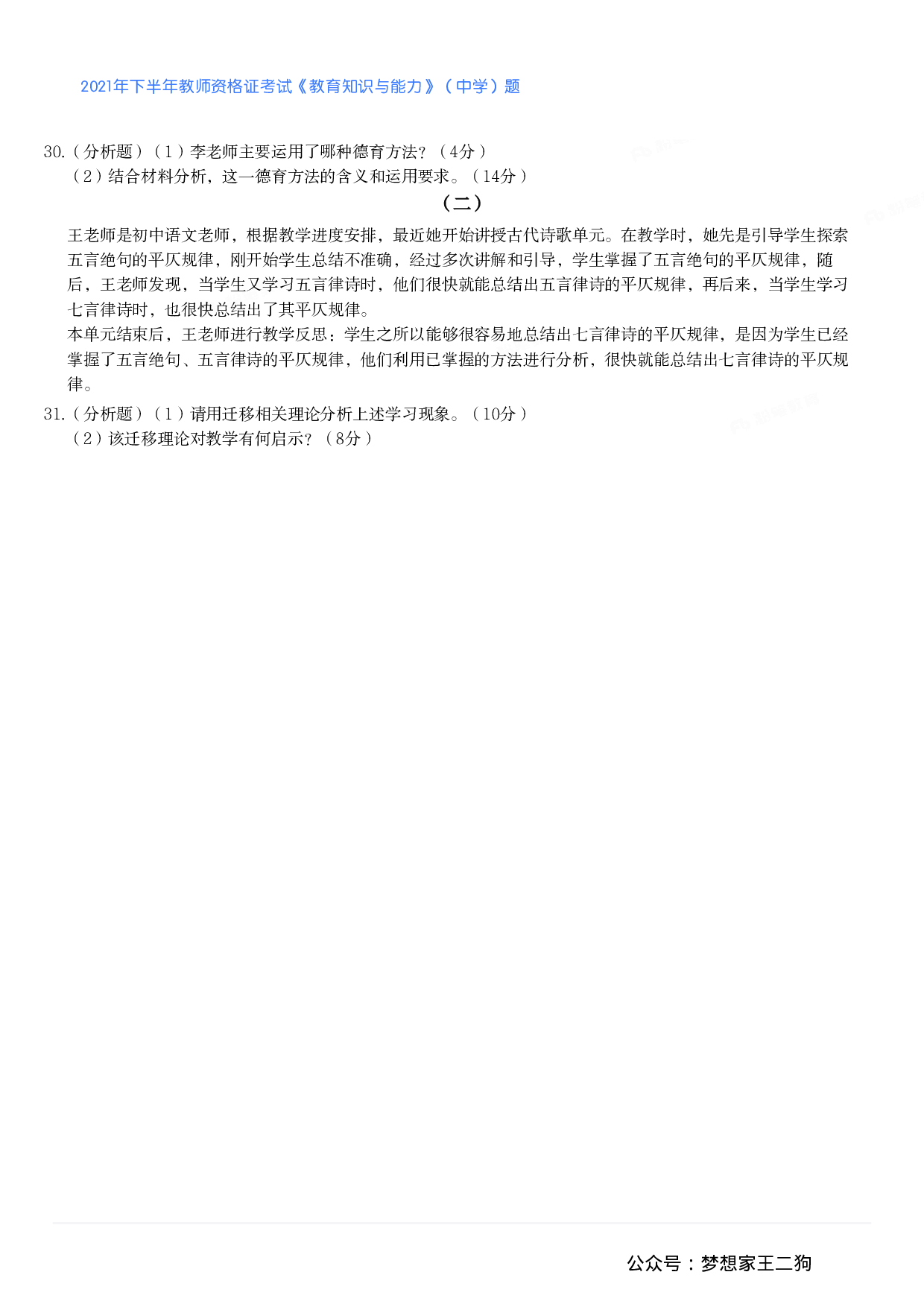 2021年下半年教师资格证考试《教育知识与能力》（中学）题

30.（分析题）（1）李老师主要运用了哪种德育方法？（4分）
（2）结合材料分析，这一德育方法的含义和运用要求。（14分）

（二）

王老师是初中语文老师，根据教学进度安排，最近她开始讲授古代诗歌单元。在教学时，她先是引导学生探索五言绝句的平仄规律，刚开始学生总结不准确，经过多次讲解和引导，学生掌握了五言绝句的平仄规律，随后，王老师发现，当学生又学习五言律诗时，他们很快就能总结出五言律诗的平仄规律，再后来，当学生学习七言律诗时，也很快总结出了其平仄规律。
本单元结束后，王老师进行教学反思：学生之所以能够很容易地总结出七言律诗的平仄规律，是因为学生已经掌握了五言绝句、五言律诗的平仄规律，他们利用已掌握的方法进行分析，很快就能总结出七言律诗的平仄规律。

31.（分析题）（1）请用迁移相关理论分析上述学习现象。（10分）
（2）该迁移理论对教学有何启示？（8分）

公众号：梦想家王二狗